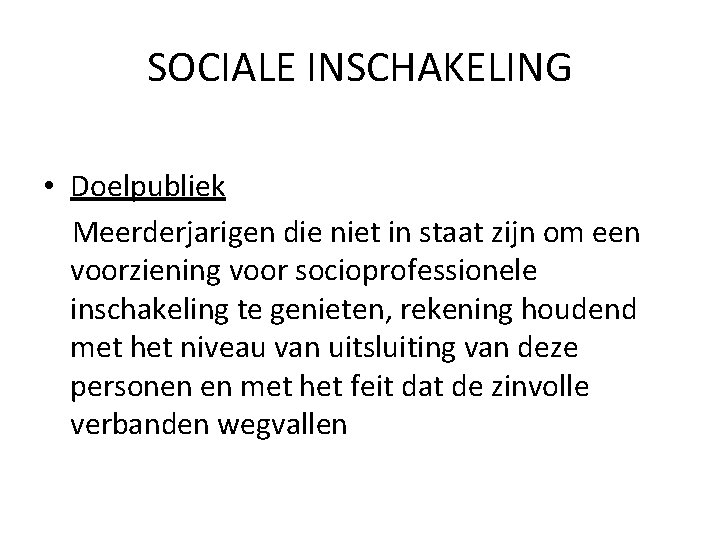 SOCIALE INSCHAKELING

• Doelpubliek

Meerderjarigen die niet in staat zijn om een voorziening voor socioprofessionele inschakeling te genieten, rekening houdend met het niveau van uitsluiting van deze personen en met het feit dat de zinvolle verbanden wegvallen